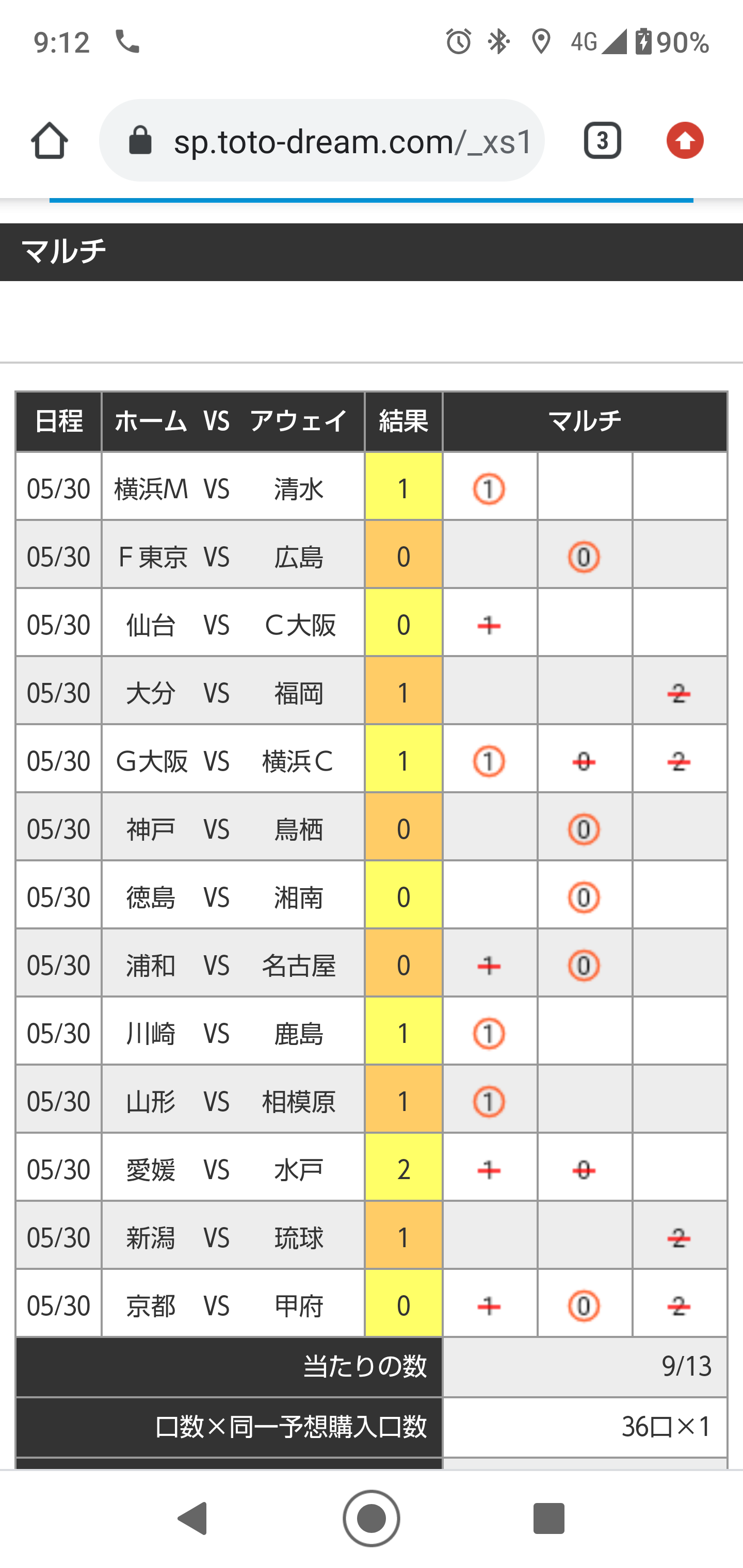 9:12

4G 90%

sp.toto-dream.com/_xs1

3

マルチ

| 日程 | ホーム VS アウェイ | 結果 | マルチ | | |
|---|---|---|---|---|---|
| 05/30 | 横浜M VS 清水 | 1 | ① | | |
| 05/30 | F東京 VS 広島 | 0 | | ⓪ | |
| 05/30 | 仙台 VS C大阪 | 0 | 1 | | |
| 05/30 | 大分 VS 福岡 | 1 | | | 2 |
| 05/30 | G大阪 VS 横浜C | 1 | ① | 0 | 2 |
| 05/30 | 神戸 VS 鳥栖 | 0 | | ⓪ | |
| 05/30 | 徳島 VS 湘南 | 0 | | ⓪ | |
| 05/30 | 浦和 VS 名古屋 | 0 | 1 | ⓪ | |
| 05/30 | 川崎 VS 鹿島 | 1 | ① | | |
| 05/30 | 山形 VS 相模原 | 1 | ① | | |
| 05/30 | 愛媛 VS 水戸 | 2 | 1 | 0 | |
| 05/30 | 新潟 VS 琉球 | 1 | | | 2 |
| 05/30 | 京都 VS 甲府 | 0 | 1 | ⓪ | 2 |
| 当たりの数 | | | 9/13 | | |
| 口数×同一予想購入口数 | | | 36口×1 | | |